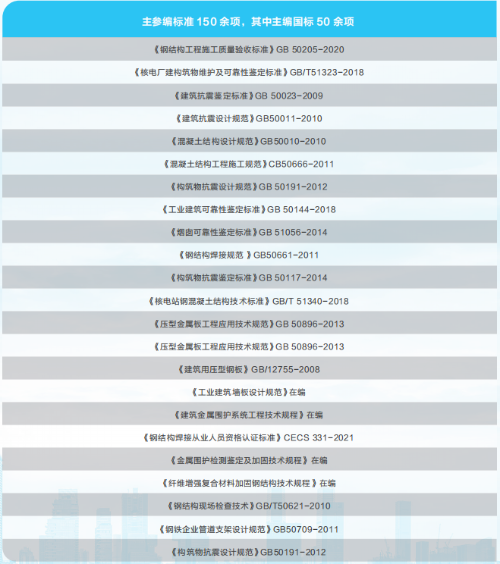 主参编标准 150 余项，其中主编国标 50 余项

《钢结构工程施工质量验收标准》GB 50205-2020

《核电厂建构筑物维护及可靠性鉴定标准》GB/T51323-2018

《建筑抗震鉴定标准》GB 50023-2009

《建筑抗震设计规范》GB50011-2010

《混凝土结构设计规范》GB50010-2010

《混凝土结构工程施工规范》CB50666-2011

《构筑物抗震设计规范》GB 50191-2012

《工业建筑可靠性鉴定标准》GB 50144-2018

《烟囱可靠性鉴定标准》GB 51056-2014

《钢结构焊接规范 》GB50661-2011

《构筑物抗震鉴定标准》GB 50117-2014

《核电站钢混凝土结构技术标准》GB/T 51340-2018

《压型金属板工程应用技术规范》GB 50896-2013

《压型金属板工程应用技术规范》GB 50896-2013

《建筑用压型钢板》GB/12755-2008

《工业建筑墙板设计规范》在编

《建筑金属围护系统工程技术规程》在编

《钢结构焊接从业人员资格认证标准》CECS 331-2021

《金属围护检测鉴定及加固技术规程》在编

《纤维增强复合材料加固钢结构技术规程 》在编

《钢结构现场检查技术》GB/T50621-2010

《钢铁企业管道支架设计规范》GB50709-2011

《构筑物抗震设计规范》GB50191-2012